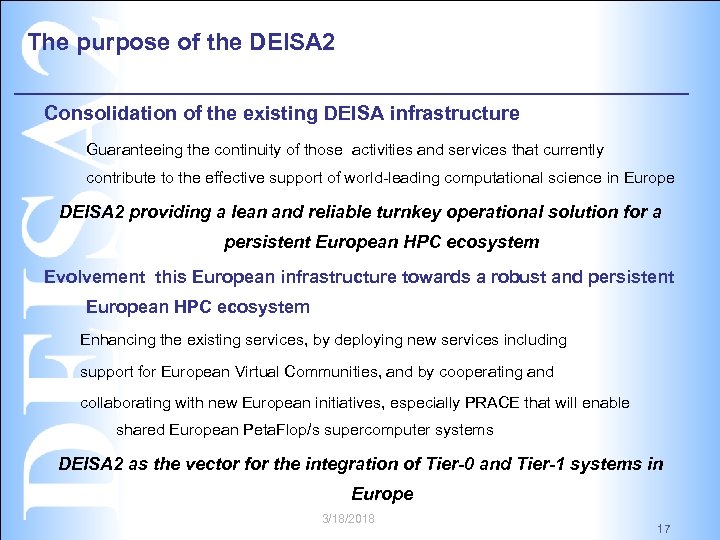 DEISA2

The purpose of the DEISA2

Consolidation of the existing DEISA infrastructure

Guaranteeing the continuity of those activities and services that currently contribute to the effective support of world-leading computational science in Europe

DEISA2 providing a lean and reliable turnkey operational solution for a persistent European HPC ecosystem

Evolvement this European infrastructure towards a robust and persistent European HPC ecosystem

Enhancing the existing services, by deploying new services including support for European Virtual Communities, and by cooperating and collaborating with new European initiatives, especially PRACE that will enable shared European PetaFlop/s supercomputer systems

DEISA2 as the vector for the integration of Tier-0 and Tier-1 systems in Europe

3/18/2018

17